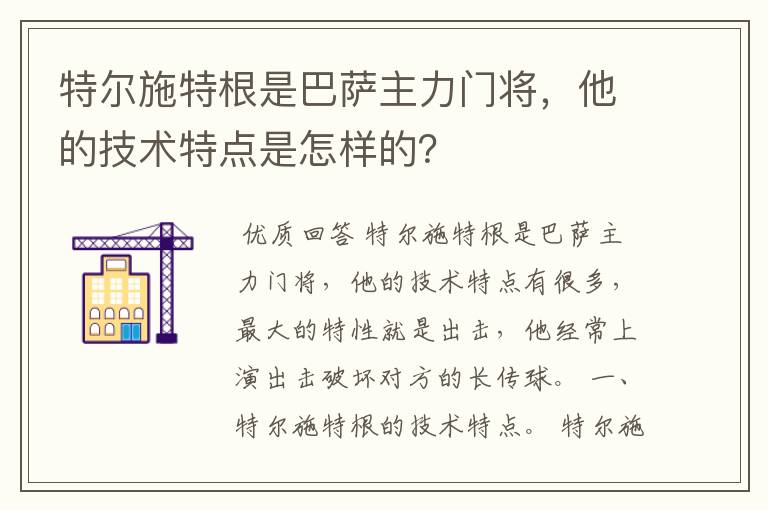 特尔施特根是巴萨主力门将，他的技术特点是怎样的?

优质回答 特尔施特根是巴萨主力门将，他的技术特点有很多，最大的特性就是出击，他经常上演出击破坏对方的长传球。 一、特尔施特根的技术特点。 特尔施